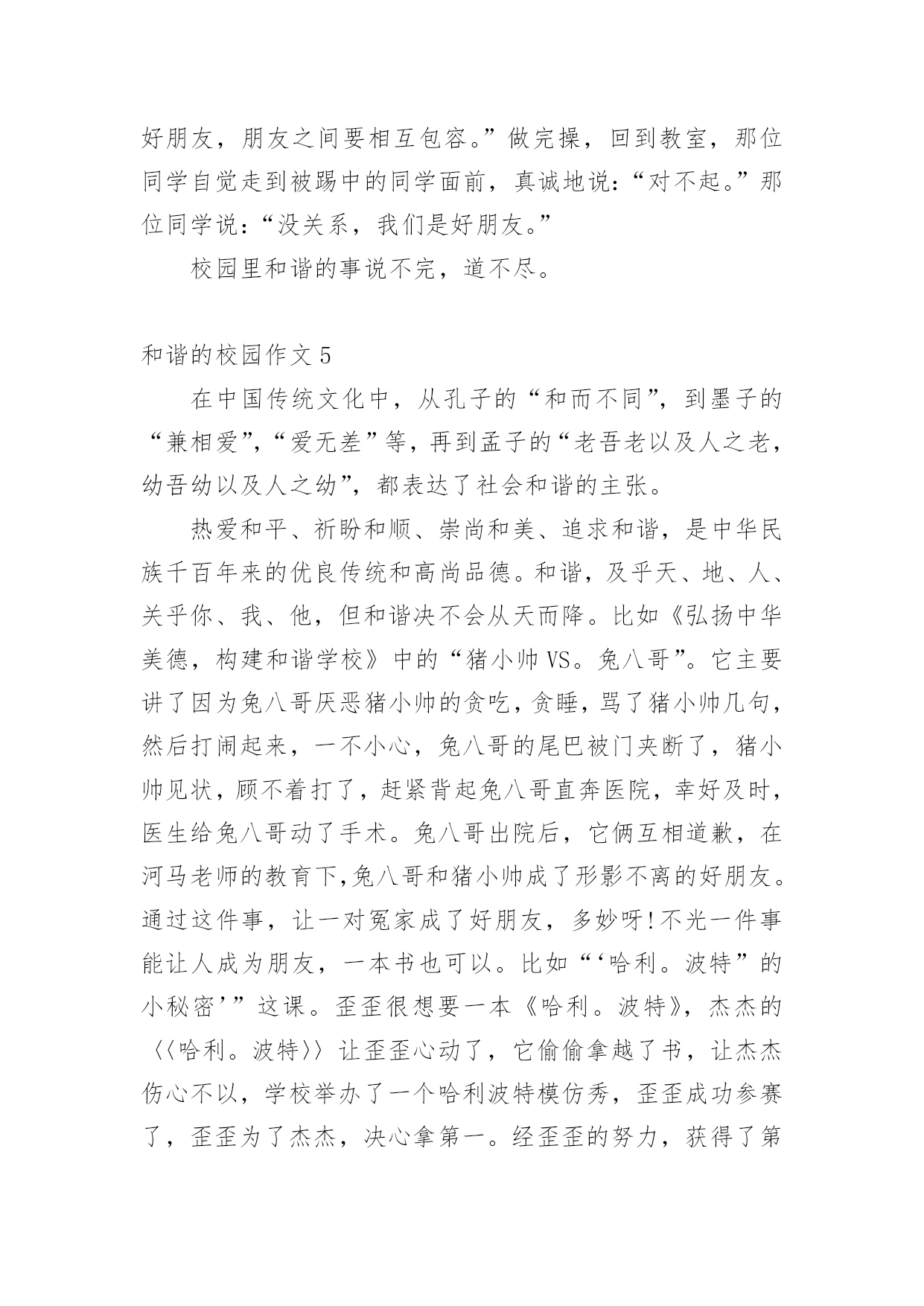 好朋友，朋友之间要相互包容。”做完操，回到教室，那位同学自觉走到被踢中的同学面前，真诚地说：“对不起。”那位同学说：“没关系，我们是好朋友。”

校园里和谐的事说不完，道不尽。

和谐的校园作文 5

在中国传统文化中，从孔子的“和而不同”，到墨子的“兼相爱”，“爱无差”等，再到孟子的“老吾老以及人之老，幼吾幼以及人之幼”，都表达了社会和谐的主张。

热爱和平、祈盼和顺、崇尚和美、追求和谐，是中华民族千百年来的优良传统和高尚品德。和谐，及乎天、地、人、关乎你、我、他，但和谐决不会从天而降。比如《弘扬中华美德，构建和谐学校》中的“猪小帅 VS。兔八哥”。它主要讲了因为兔八哥厌恶猪小帅的贪吃，贪睡，骂了猪小帅几句，然后打闹起来，一不小心，兔八哥的尾巴被门夹断了，猪小帅见状，顾不着打了，赶紧背起兔八哥直奔医院，幸好及时，医生给兔八哥动了手术。兔八哥出院后，它俩互相道歉，在河马老师的教育下,兔八哥和猪小帅成了形影不离的好朋友。通过这件事，让一对冤家成了好朋友，多妙呀!不光一件事能让人成为朋友，一本书也可以。比如“‘哈利。波特”的小秘密’”这课。歪歪很想要一本《哈利。波特》，杰杰的〈〈哈利。波特〉〉让歪歪心动了，它偷偷拿越了书，让杰杰伤心不以，学校举办了一个哈利波特模仿秀，歪歪成功参赛了，歪歪为了杰杰，决心拿第一。经歪歪的努力，获得了第